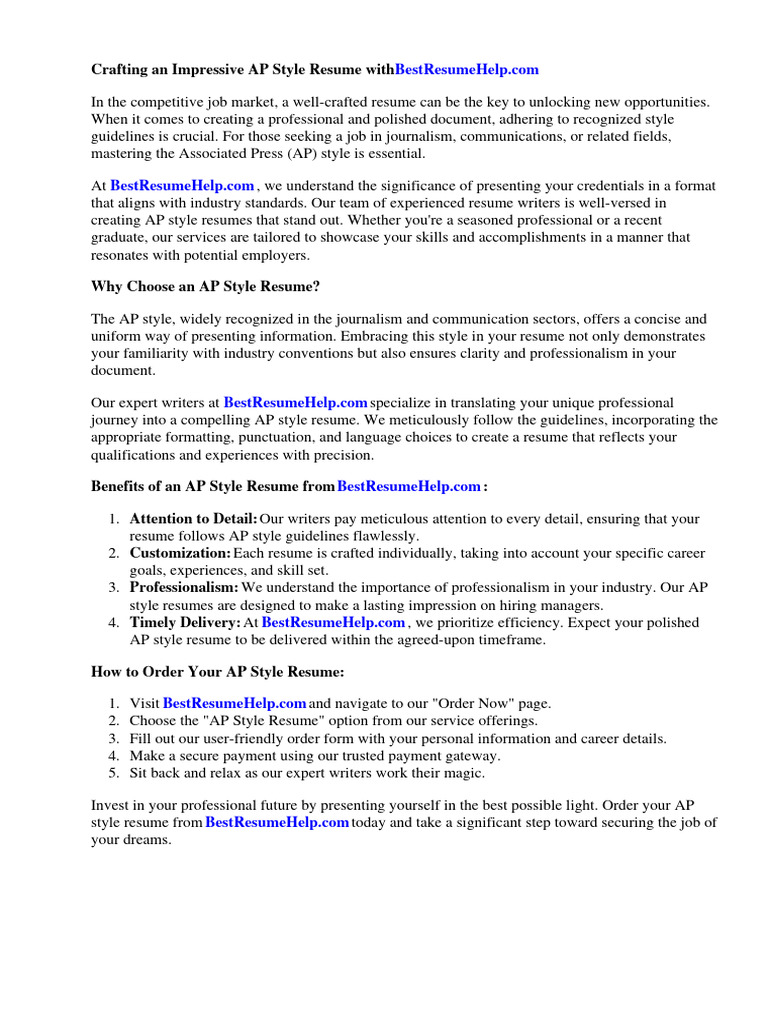 Crafting an Impressive AP Style Resume withBestResumeHelp.com

In the competitive job market, a well-crafted resume can be the key to unlocking new opportunities. When it comes to creating a professional and polished document, adhering to recognized style guidelines is crucial. For those seeking a job in journalism, communications, or related fields, mastering the Associated Press (AP) style is essential.

At BestResumeHelp.com , we understand the significance of presenting your credentials in a format that aligns with industry standards. Our team of experienced resume writers is well-versed in creating AP style resumes that stand out. Whether you're a seasoned professional or a recent graduate, our services are tailored to showcase your skills and accomplishments in a manner that resonates with potential employers.

Why Choose an AP Style Resume?

The AP style, widely recognized in the journalism and communication sectors, offers a concise and uniform way of presenting information. Embracing this style in your resume not only demonstrates your familiarity with industry conventions but also ensures clarity and professionalism in your document.

Our expert writers at BestResumeHelp.com specialize in translating your unique professional journey into a compelling AP style resume. We meticulously follow the guidelines, incorporating the appropriate formatting, punctuation, and language choices to create a resume that reflects your qualifications and experiences with precision.

Benefits of an AP Style Resume fromBestResumeHelp.com :

1. Attention to Detail: Our writers pay meticulous attention to every detail, ensuring that your resume follows AP style guidelines flawlessly.
2. Customization: Each resume is crafted individually, taking into account your specific career goals, experiences, and skill set.
3. Professionalism: We understand the importance of professionalism in your industry. Our AP style resumes are designed to make a lasting impression on hiring managers.
4. Timely Delivery: At BestResumeHelp.com , we prioritize efficiency. Expect your polished AP style resume to be delivered within the agreed-upon timeframe.

How to Order Your AP Style Resume:

1. Visit BestResumeHelp.com and navigate to our "Order Now" page.
2. Choose the "AP Style Resume" option from our service offerings.
3. Fill out our user-friendly order form with your personal information and career details.
4. Make a secure payment using our trusted payment gateway.
5. Sit back and relax as our expert writers work their magic.

Invest in your professional future by presenting yourself in the best possible light. Order your AP style resume from BestResumeHelp.com today and take a significant step toward securing the job of your dreams.